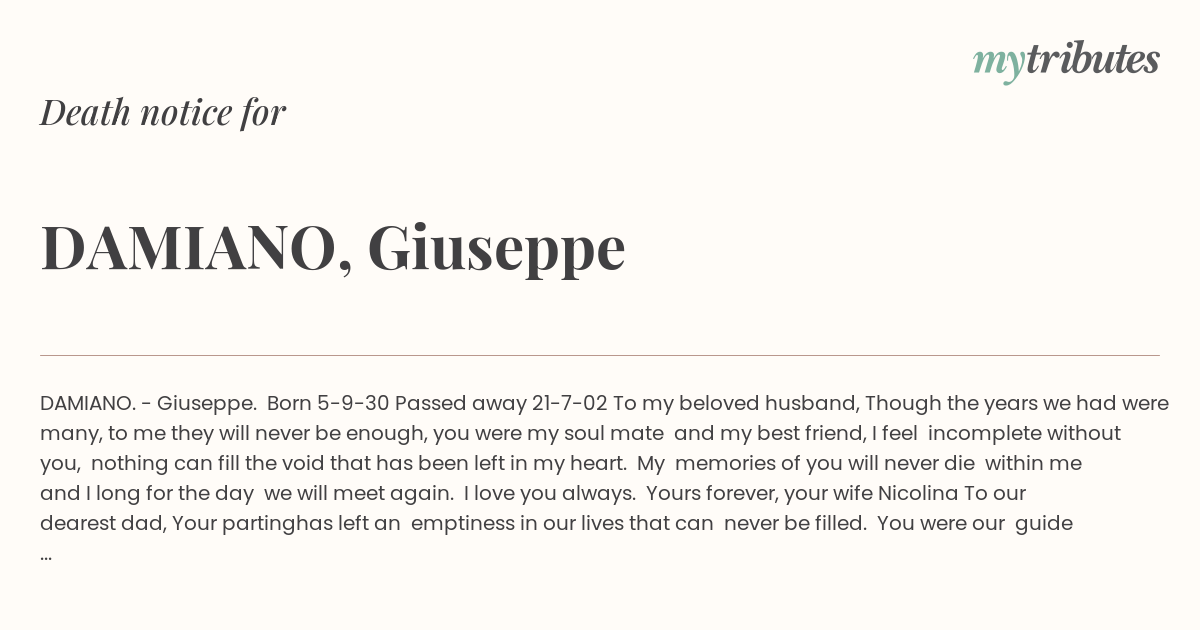 mytributes

Death notice for

DAMIANO, Giuseppe

DAMIANO. - Giuseppe. Born 5-9-30 Passed away 21-7-02 To my beloved husband, Though the years we had were many, to me they will never be enough, you were my soul mate and my best friend, I feel incomplete without you, nothing can fill the void that has been left in my heart. My memories of you will never die within me and I long for the day we will meet again. I love you always. Yours forever, your wife Nicolina To our dearest dad, Your partinghas left an emptiness in our lives that can never be filled. You were our guide ...